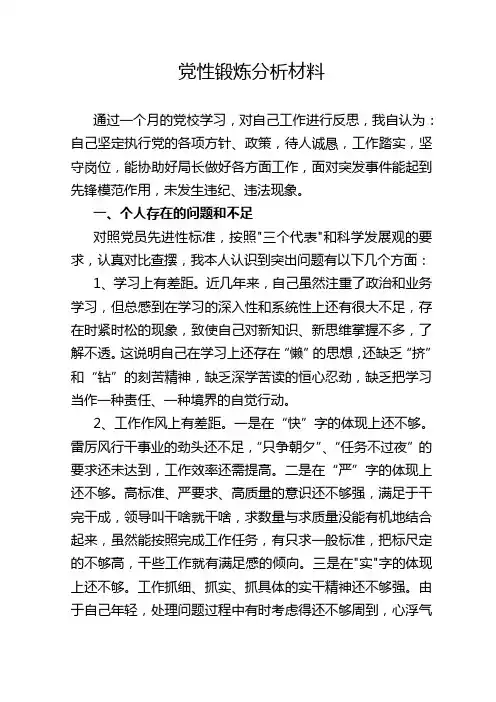 党性锻炼分析材料

通过一个月的党校学习，对自己工作进行反思，我自认为：自己坚定执行党的各项方针、政策，待人诚恳，工作踏实，坚守岗位，能协助好局长做好各方面工作，面对突发事件能起到先锋模范作用，未发生违纪、违法现象。

一、个人存在的问题和不足

对照党员先进性标准，按照"三个代表"和科学发展观的要求，认真对比查摆，我本人认识到突出问题有以下几个方面：

1、学习上有差距。近几年来，自己虽然注重了政治和业务学习，但总感到在学习的深入性和系统性上还有很大不足，存在时紧时松的现象，致使自己对新知识、新思维掌握不多，了解不透。这说明自己在学习上还存在“懒”的思想，还缺乏“挤”和“钻”的刻苦精神，缺乏深学苦读的恒心忍劲，缺乏把学习当作一种责任、一种境界的自觉行动。

2、工作作风上有差距。一是在“快”字的体现上还不够。雷厉风行干事业的劲头还不足，“只争朝夕”、“任务不过夜”的要求还未达到，工作效率还需提高。二是在“严”字的体现上还不够。高标准、严要求、高质量的意识还不够强，满足于干完干成，领导叫干啥就干啥，求数量与求质量没能有机地结合起来，虽然能按照完成工作任务，有只求一般标准，把标尺定的不够高，干些工作就有满足感的倾向。三是在"实"字的体现上还不够。工作抓细、抓实、抓具体的实干精神还不够强。由于自己年轻，处理问题过程中有时考虑得还不够周到，心浮气